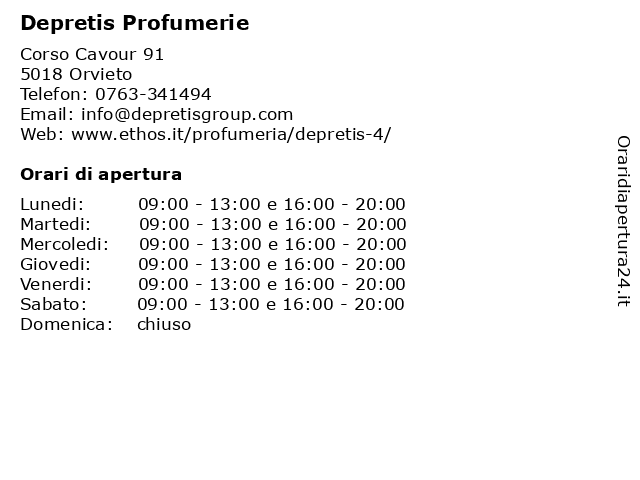 Depretis Profumerie

Corso Cavour 91
5018 Orvieto
Telefon: 0763-341494
Email: info@depretisgroup.com
Web: www.ethos.it/profumeria/depretis-4/

Orari di apertura

| | |
|---|---|
| Lunedi: | 09:00 - 13:00 e 16:00 - 20:00 |
| Martedi: | 09:00 - 13:00 e 16:00 - 20:00 |
| Mercoledi: | 09:00 - 13:00 e 16:00 - 20:00 |
| Giovedi: | 09:00 - 13:00 e 16:00 - 20:00 |
| Venerdi: | 09:00 - 13:00 e 16:00 - 20:00 |
| Sabato: | 09:00 - 13:00 e 16:00 - 20:00 |
| Domenica: | chiuso |

Oraridiapertura24.it